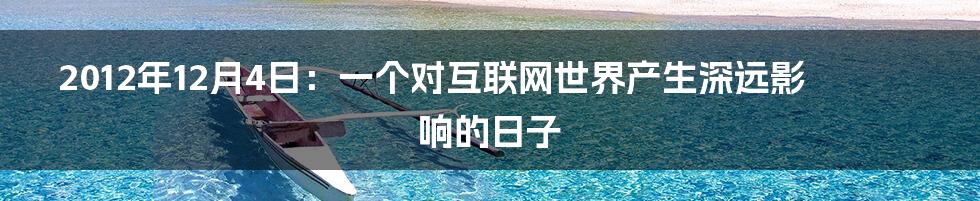 2012年12月4日：一个对互联网世界产生深远影响的日子